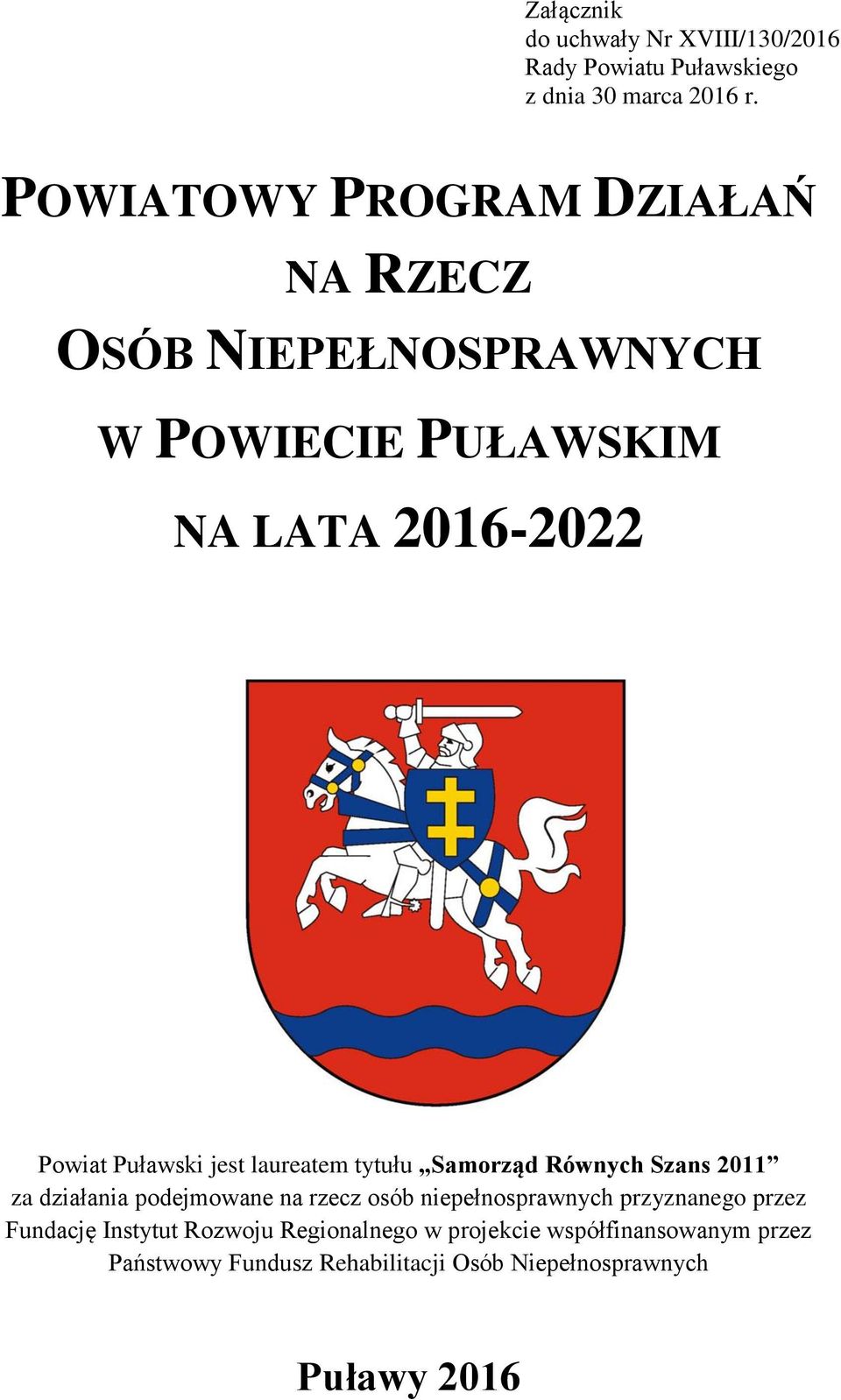 Załącznik
do uchwały Nr XVIII/130/2016
Rady Powiatu Puławskiego
z dnia 30 marca 2016 r.

POWIATOWY PROGRAM DZIAŁAŃ
NA RZECZ
OSÓB NIEPEŁNOSPRAWNYCH
W POWIECIE PUŁAWSKIM
NA LATA 2016-2022

Powiat Puławski jest laureatem tytułu „Samorząd Równych Szans 2011” za działania podejmowane na rzecz osób niepełnosprawnych przyznanego przez Fundację Instytut Rozwoju Regionalnego w projekcie współfinansowanym przez Państwowy Fundusz Rehabilitacji Osób Niepełnosprawnych

Puławy 2016